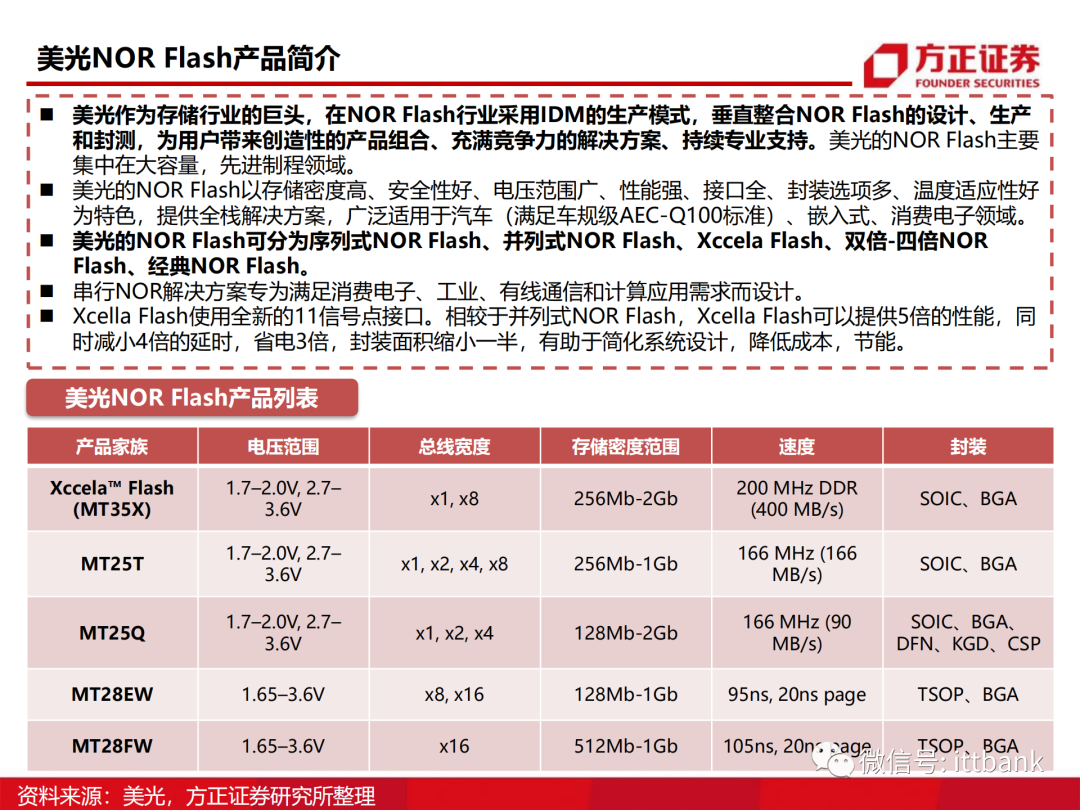 美光NOR Flash产品简介

方正证券
FOUNDER SECURITIES

■ 美光作为存储行业的巨头，在NOR Flash行业采用IDM的生产模式，垂直整合NOR Flash的设计、生产和封测，为用户带来创造性的产品组合、充满竞争力的解决方案、持续专业支持。美光的NOR Flash主要集中在大容量，先进制程领域。
■ 美光的NOR Flash以存储密度高、安全性好、电压范围广、性能强、接口全、封装选项多、温度适应性好为特色，提供全栈解决方案，广泛适用于汽车（满足车规级AEC-Q100标准）、嵌入式、消费电子领域。
■ 美光的NOR Flash可分为序列式NOR Flash、并列式NOR Flash、Xccela Flash、双倍-四倍NOR Flash、经典NOR Flash。
■ 串行NOR解决方案专为满足消费电子、工业、有线通信和计算应用需求而设计。
■ Xcella Flash使用全新的11信号点接口。相较于并列式NOR Flash，Xcella Flash可以提供5倍的性能，同时减小4倍的延时，省电3倍，封装面积缩小一半，有助于简化系统设计，降低成本，节能。

美光NOR Flash产品列表

| 产品家族 | 电压范围 | 总线宽度 | 存储密度范围 | 速度 | 封装 |
|---|---|---|---|---|---|
| Xccela™ Flash (MT35X) | 1.7–2.0V, 2.7–3.6V | x1, x8 | 256Mb-2Gb | 200 MHz DDR (400 MB/s) | SOIC、BGA |
| MT25T | 1.7–2.0V, 2.7–3.6V | x1, x2, x4, x8 | 256Mb-1Gb | 166 MHz (166 MB/s) | SOIC、BGA |
| MT25Q | 1.7–2.0V, 2.7–3.6V | x1, x2, x4 | 128Mb-2Gb | 166 MHz (90 MB/s) | SOIC、BGA、DFN、KGD、CSP |
| MT28EW | 1.65–3.6V | x8, x16 | 128Mb-1Gb | 95ns, 20ns page | TSOP、BGA |
| MT28FW | 1.65–3.6V | x16 | 512Mb-1Gb | 105ns, 20ns page | TSOP、BGA |

资料来源：美光，方正证券研究所整理

微信号: ittbank